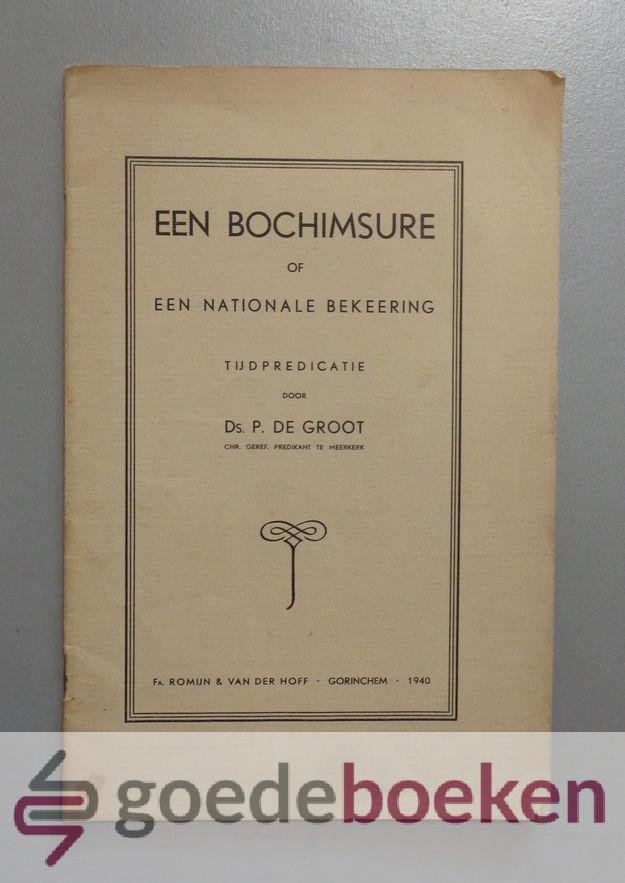 EEN BOCHIMSURE

OF

EEN NATIONALE BEKEERING

TIJDPREDICATIE

DOOR

Ds. P. DE GROOT

CHR. GEREF. PREDIKANT TE MEERKERK

Fa. ROMIJN & VAN DER HOFF · GORINCHEM · 1940

goedeboeken